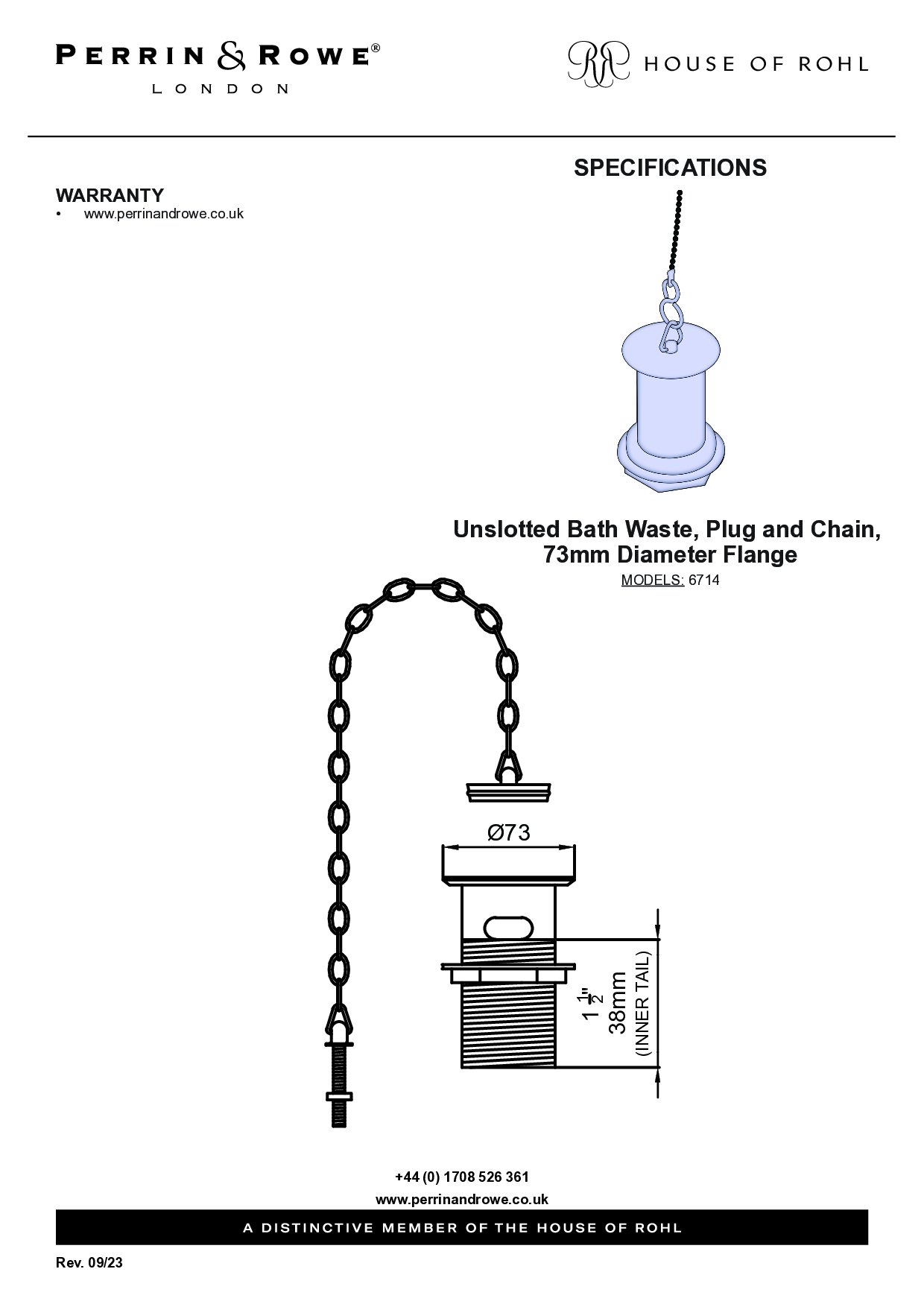 PERRIN & ROWE®
LONDON

HOUSE OF ROHL

SPECIFICATIONS

WARRANTY
• www.perrinandrowe.co.uk

Unslotted Bath Waste, Plug and Chain, 73mm Diameter Flange
MODELS: 6714

Ø73

$1\frac{1}{2}$"
38mm
(INNER TAIL)

+44 (0) 1708 526 361
www.perrinandrowe.co.uk

A DISTINCTIVE MEMBER OF THE HOUSE OF ROHL

Rev. 09/23